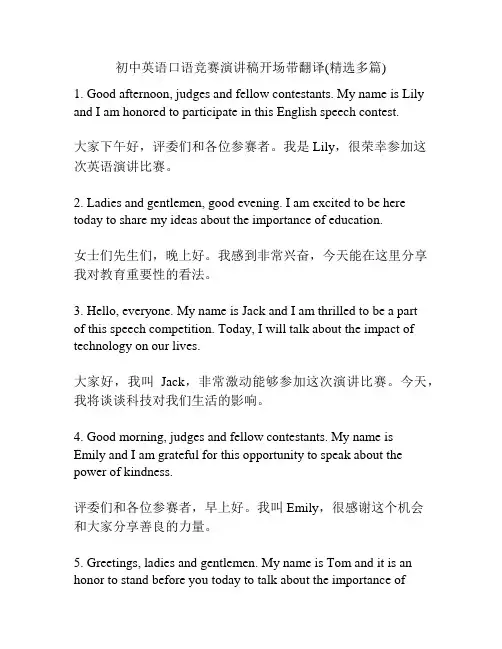 初中英语口语竞赛演讲稿开场带翻译(精选多篇)

1. Good afternoon, judges and fellow contestants. My name is Lily and I am honored to participate in this English speech contest.

大家下午好，评委们和各位参赛者。我是 Lily，很荣幸参加这次英语演讲比赛。

2. Ladies and gentlemen, good evening. I am excited to be here today to share my ideas about the importance of education.

女士们先生们，晚上好。我感到非常兴奋，今天能在这里分享我对教育重要性的看法。

3. Hello, everyone. My name is Jack and I am thrilled to be a part of this speech competition. Today, I will talk about the impact of technology on our lives.

大家好，我叫 Jack，非常激动能够参加这次演讲比赛。今天，我将谈谈科技对我们生活的影响。

4. Good morning, judges and fellow contestants. My name is Emily and I am grateful for this opportunity to speak about the power of kindness.

评委们和各位参赛者，早上好。我叫 Emily，很感谢这个机会和大家分享善良的力量。

5. Greetings, ladies and gentlemen. My name is Tom and it is an honor to stand before you today to talk about the importance of